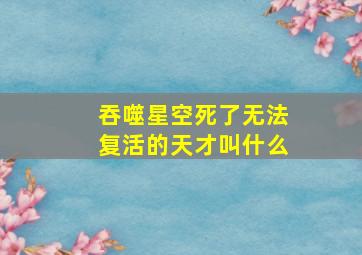 吞噬星空死了无法复活的天才叫什么